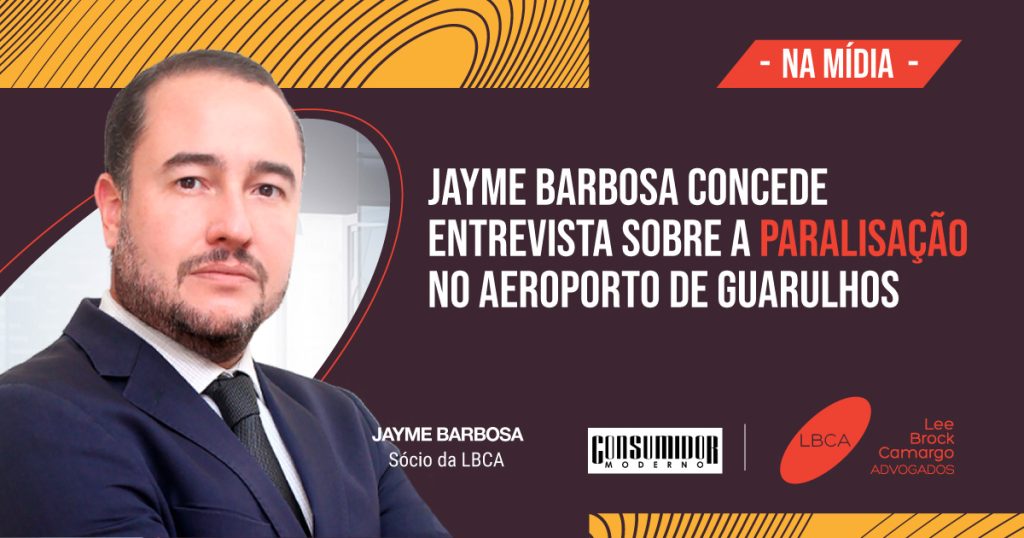 - NA MÍDIA -

JAYME BARBOSA CONCEDE ENTREVISTA SOBRE A PARALISAÇÃO NO AEROPORTO DE GUARULHOS

JAYME BARBOSA
Sócio da LBCA

CONSUMIDOR MODERNO

LBCA

Lee Brock Camargo ADVOGADOS